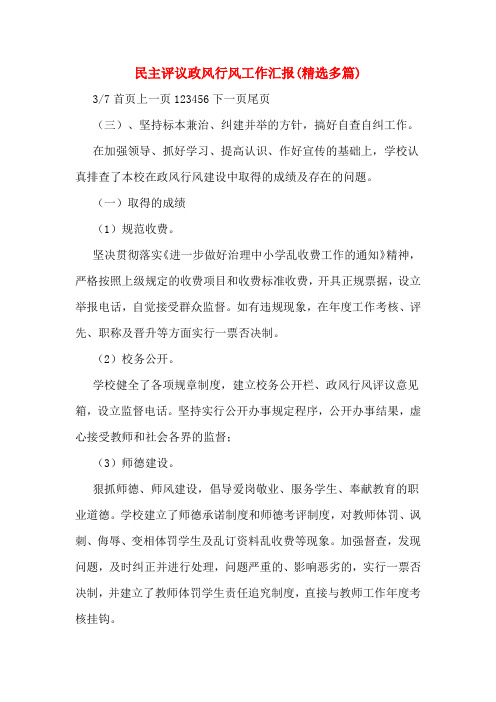 民主评议政风行风工作汇报(精选多篇)

3/7 首页上一页 123456 下一页尾页

（三）、坚持标本兼治、纠建并举的方针，搞好自查自纠工作。

在加强领导、抓好学习、提高认识、作好宣传的基础上，学校认真排查了本校在政风行风建设中取得的成绩及存在的问题。

（一）取得的成绩

（1）规范收费。

坚决贯彻落实《进一步做好治理中小学乱收费工作的通知》精神，严格按照上级规定的收费项目和收费标准收费，开具正规票据，设立举报电话，自觉接受群众监督。如有违规现象，在年度工作考核、评先、职称及晋升等方面实行一票否决制。

（2）校务公开。

学校健全了各项规章制度，建立校务公开栏、政风行风评议意见箱，设立监督电话。坚持实行公开办事规定程序，公开办事结果，虚心接受教师和社会各界的监督；

（3）师德建设。

狠抓师德、师风建设，倡导爱岗敬业、服务学生、奉献教育的职业道德。学校建立了师德承诺制度和师德考评制度，对教师体罚、讽刺、侮辱、变相体罚学生及乱订资料乱收费等现象。加强督查，发现问题，及时纠正并进行处理，问题严重的、影响恶劣的，实行一票否决制，并建立了教师体罚学生责任追究制度，直接与教师工作年度考核挂钩。